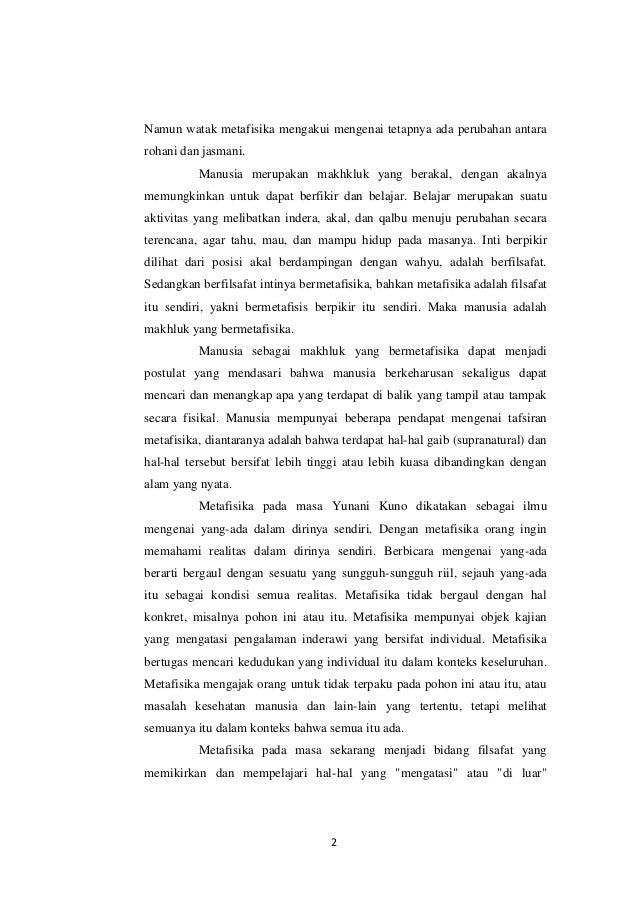 Namun watak metafisika mengakui mengenai tetapnya ada perubahan antara rohani dan jasmani.

Manusia merupakan makhkluk yang berakal, dengan akalnya memungkinkan untuk dapat berfikir dan belajar. Belajar merupakan suatu aktivitas yang melibatkan indera, akal, dan qalbu menuju perubahan secara terencana, agar tahu, mau, dan mampu hidup pada masanya. Inti berpikir dilihat dari posisi akal berdampingan dengan wahyu, adalah berfilsafat. Sedangkan berfilsafat intinya bermetafisika, bahkan metafisika adalah filsafat itu sendiri, yakni bermetafisis berpikir itu sendiri. Maka manusia adalah makhluk yang bermetafisika.

Manusia sebagai makhluk yang bermetafisika dapat menjadi postulat yang mendasari bahwa manusia berkeharusan sekaligus dapat mencari dan menangkap apa yang terdapat di balik yang tampil atau tampak secara fisikal. Manusia mempunyai beberapa pendapat mengenai tafsiran metafisika, diantaranya adalah bahwa terdapat hal-hal gaib (supranatural) dan hal-hal tersebut bersifat lebih tinggi atau lebih kuasa dibandingkan dengan alam yang nyata.

Metafisika pada masa Yunani Kuno dikatakan sebagai ilmu mengenai yang-ada dalam dirinya sendiri. Dengan metafisika orang ingin memahami realitas dalam dirinya sendiri. Berbicara mengenai yang-ada berarti bergaul dengan sesuatu yang sungguh-sungguh riil, sejauh yang-ada itu sebagai kondisi semua realitas. Metafisika tidak bergaul dengan hal konkret, misalnya pohon ini atau itu. Metafisika mempunyai objek kajian yang mengatasi pengalaman inderawi yang bersifat individual. Metafisika bertugas mencari kedudukan yang individual itu dalam konteks keseluruhan. Metafisika mengajak orang untuk tidak terpaku pada pohon ini atau itu, atau masalah kesehatan manusia dan lain-lain yang tertentu, tetapi melihat semuanya itu dalam konteks bahwa semua itu ada.

Metafisika pada masa sekarang menjadi bidang filsafat yang memikirkan dan mempelajari hal-hal yang "mengatasi" atau "di luar"

2